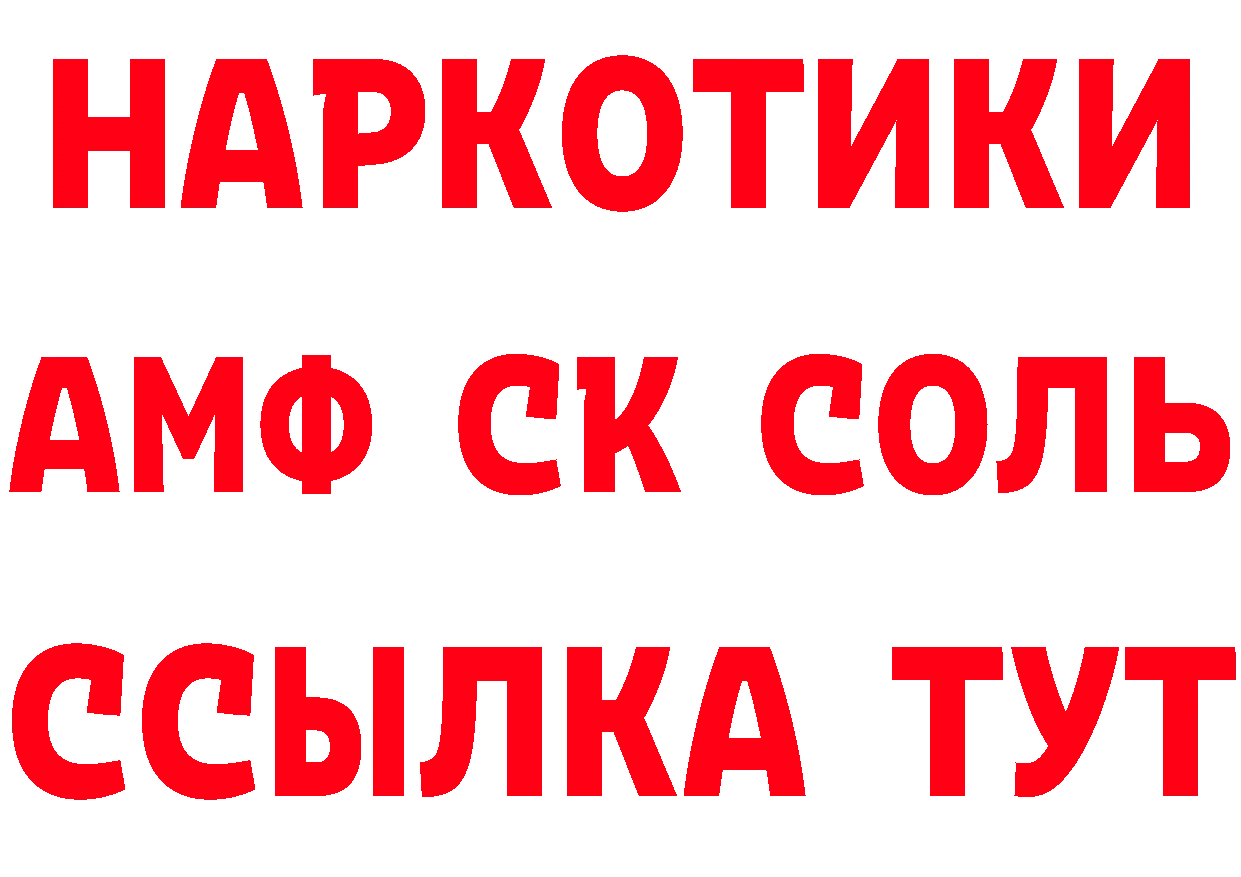 НАРКОТИКИ
АМФ СК СОЛЬ
ССЫЛКА ТУТ